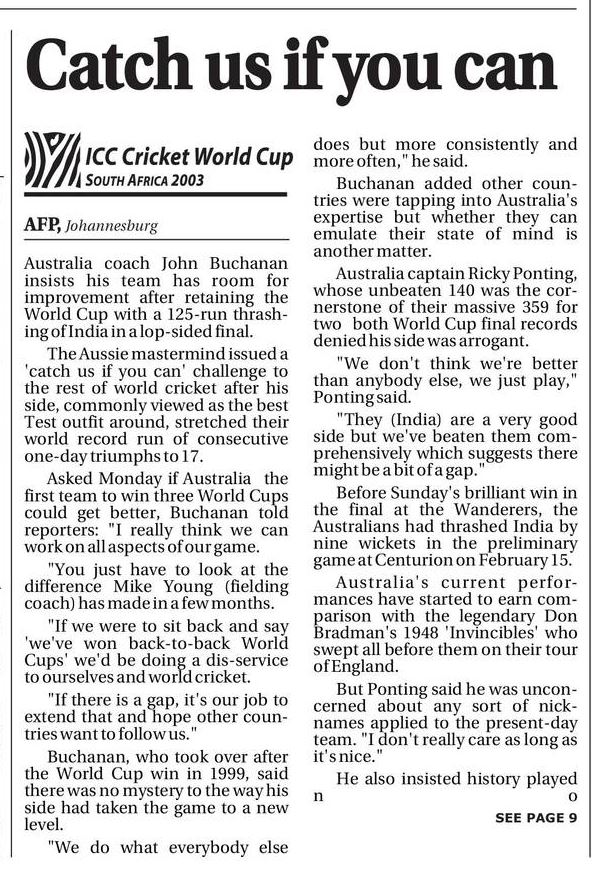 Catch us if you can

ICC Cricket World Cup
SOUTH AFRICA 2003

AFP, Johannesburg

Australia coach John Buchanan insists his team has room for improvement after retaining the World Cup with a 125-run thrashing of India in a lop-sided final.

The Aussie mastermind issued a 'catch us if you can' challenge to the rest of world cricket after his side, commonly viewed as the best Test outfit around, stretched their world record run of consecutive one-day triumphs to 17.

Asked Monday if Australia the first team to win three World Cups could get better, Buchanan told reporters: "I really think we can work on all aspects of our game.

"You just have to look at the difference Mike Young (fielding coach) has made in a few months.

"If we were to sit back and say 'we've won back-to-back World Cups' we'd be doing a dis-service to ourselves and world cricket.

"If there is a gap, it's our job to extend that and hope other countries want to follow us."

Buchanan, who took over after the World Cup win in 1999, said there was no mystery to the way his side had taken the game to a new level.

"We do what everybody else does but more consistently and more often," he said.

Buchanan added other countries were tapping into Australia's expertise but whether they can emulate their state of mind is another matter.

Australia captain Ricky Ponting, whose unbeaten 140 was the cornerstone of their massive 359 for two both World Cup final records denied his side was arrogant.

"We don't think we're better than anybody else, we just play," Ponting said.

"They (India) are a very good side but we've beaten them comprehensively which suggests there might be a bit of a gap."

Before Sunday's brilliant win in the final at the Wanderers, the Australians had thrashed India by nine wickets in the preliminary game at Centurion on February 15.

Australia's current performances have started to earn comparison with the legendary Don Bradman's 1948 'Invincibles' who swept all before them on their tour of England.

But Ponting said he was unconcerned about any sort of nicknames applied to the present-day team. "I don't really care as long as it's nice."

He also insisted history played n o

SEE PAGE 9